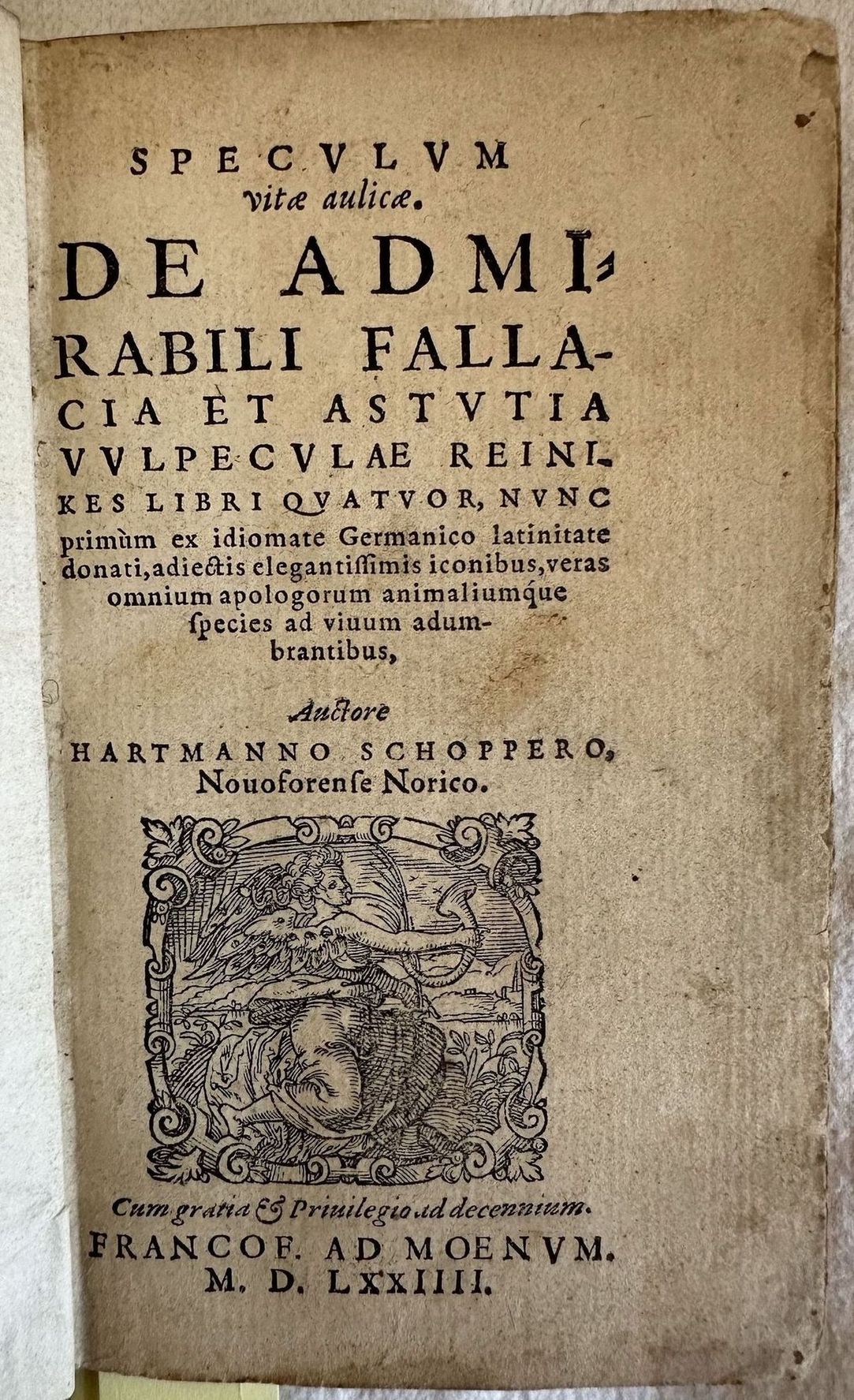 SPECVLVM vitæ aulicæ.

DE ADMIRABILI FALLACIA ET ASTVTIA VVLPECVLAE REINIKES LIBRI QVATVOR, NVNC primùm ex idiomate Germanico latinitate donati, adiectis elegantissimis iconibus, veras omnium apologorum animaliumque ſpecies ad viuum adumbrantibus,

Auctore

HARTMANNO SCHOPPERO, Nouoforenſe Norico.

Cum gratia & Priuilegio ad decennium.

FRANCOF. AD MOENVM.
M. D. LXXIIII.